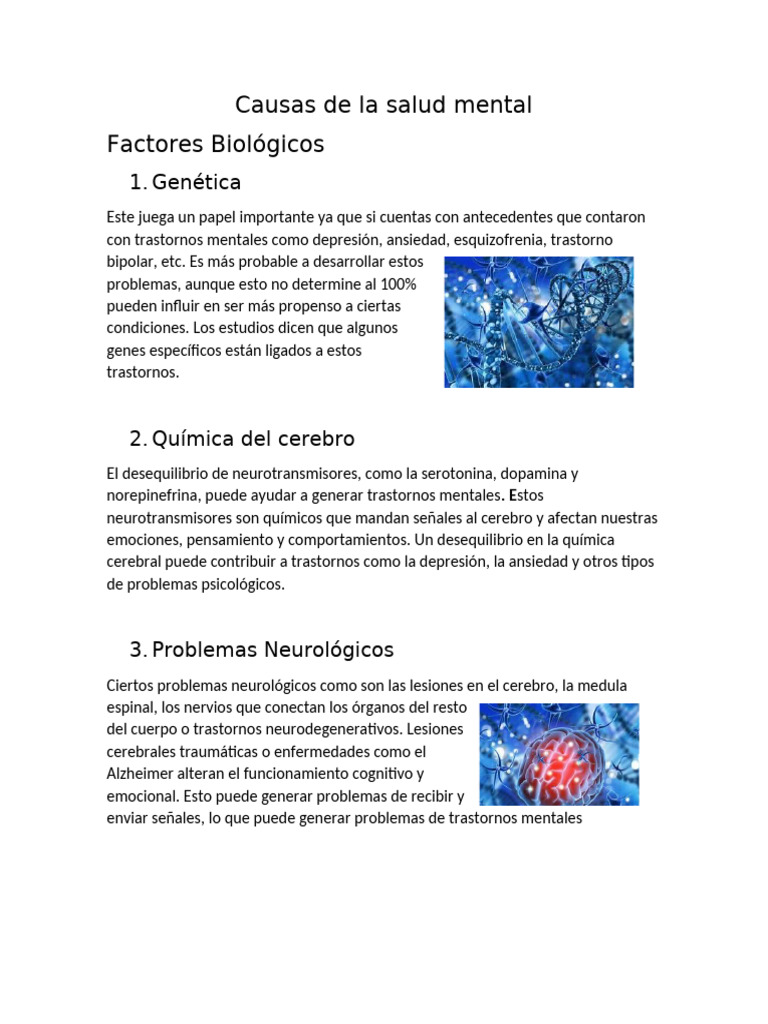 Causas de la salud mental

Factores Biológicos

1. Genética

Este juega un papel importante ya que si cuentas con antecedentes que contaron con trastornos mentales como depresión, ansiedad, esquizofrenia, trastorno bipolar, etc. Es más probable a desarrollar estos problemas, aunque esto no determine al 100% pueden influir en ser más propenso a ciertas condiciones. Los estudios dicen que algunos genes específicos están ligados a estos trastornos.

2. Química del cerebro

El desequilibrio de neurotransmisores, como la serotonina, dopamina y norepinefrina, puede ayudar a generar trastornos mentales. Estos neurotransmisores son químicos que mandan señales al cerebro y afectan nuestras emociones, pensamiento y comportamientos. Un desequilibrio en la química cerebral puede contribuir a trastornos como la depresión, la ansiedad y otros tipos de problemas psicológicos.

3. Problemas Neurológicos

Ciertos problemas neurológicos como son las lesiones en el cerebro, la medula espinal, los nervios que conectan los órganos del resto del cuerpo o trastornos neurodegenerativos. Lesiones cerebrales traumáticas o enfermedades como el Alzheimer alteran el funcionamiento cognitivo y emocional. Esto puede generar problemas de recibir y enviar señales, lo que puede generar problemas de trastornos mentales